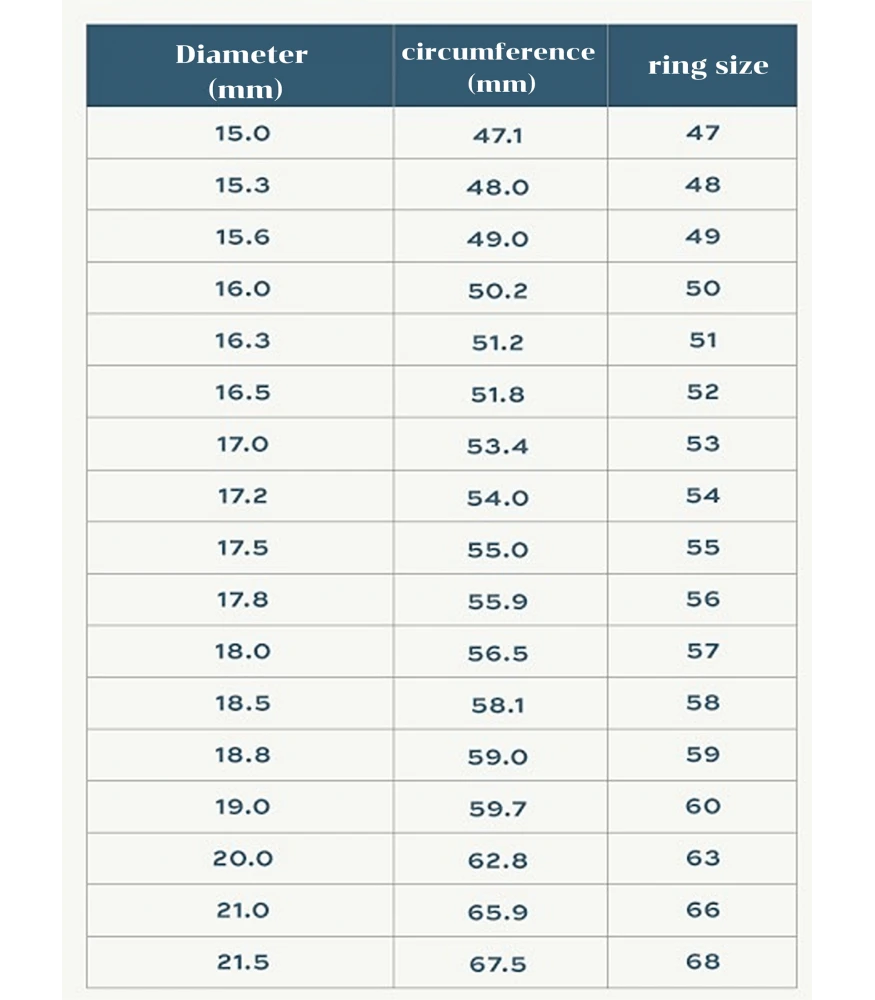 | Diameter (mm) | circumference (mm) | ring size |
|---|---|---|
| 15.0 | 47.1 | 47 |
| 15.3 | 48.0 | 48 |
| 15.6 | 49.0 | 49 |
| 16.0 | 50.2 | 50 |
| 16.3 | 51.2 | 51 |
| 16.5 | 51.8 | 52 |
| 17.0 | 53.4 | 53 |
| 17.2 | 54.0 | 54 |
| 17.5 | 55.0 | 55 |
| 17.8 | 55.9 | 56 |
| 18.0 | 56.5 | 57 |
| 18.5 | 58.1 | 58 |
| 18.8 | 59.0 | 59 |
| 19.0 | 59.7 | 60 |
| 20.0 | 62.8 | 63 |
| 21.0 | 65.9 | 66 |
| 21.5 | 67.5 | 68 |